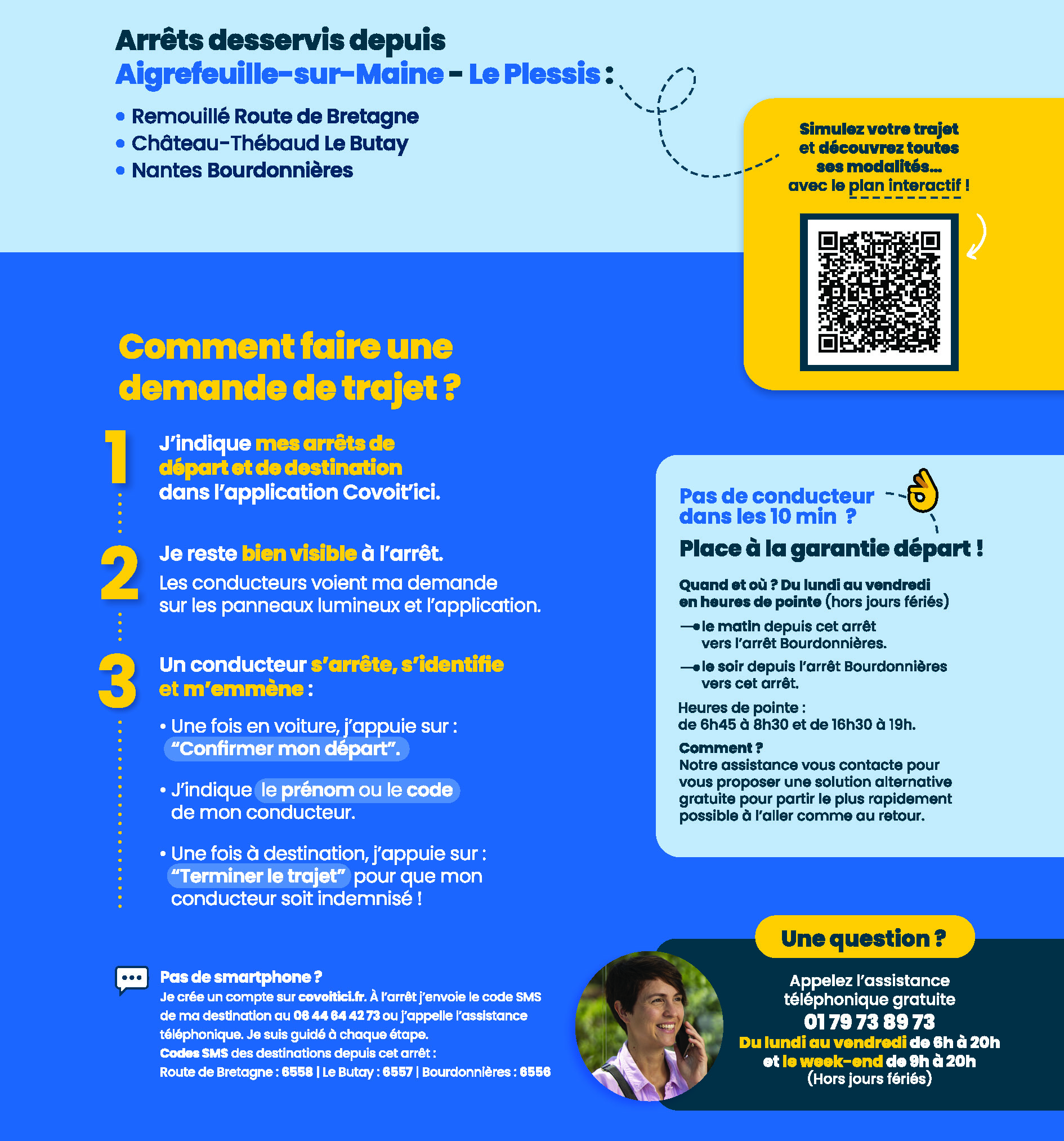 Arrêts desservis depuis
Aigrefeuille-sur-Maine - Le Plessis :

• Remouillé Route de Bretagne
• Château-Thébaud Le Butay
• Nantes Bourdonnières

Simulez votre trajet et découvrez toutes ses modalités... avec le plan interactif !

Comment faire une demande de trajet ?

1 J'indique mes arrêts de départ et de destination dans l'application Covoit'ici.

2 Je reste bien visible à l'arrêt.
Les conducteurs voient ma demande sur les panneaux lumineux et l'application.

3 Un conducteur s'arrête, s'identifie et m'emmène :

• Une fois en voiture, j'appuie sur : "Confirmer mon départ".

• J'indique le prénom ou le code de mon conducteur.

• Une fois à destination, j'appuie sur : "Terminer le trajet" pour que mon conducteur soit indemnisé !

Pas de conducteur dans les 10 min ?
Place à la garantie départ !

Quand et où ? Du lundi au vendredi en heures de pointe (hors jours fériés)

le matin depuis cet arrêt vers l'arrêt Bourdonnières.

le soir depuis l'arrêt Bourdonnières vers cet arrêt.

Heures de pointe :
de 6h45 à 8h30 et de 16h30 à 19h.

Comment ?
Notre assistance vous contacte pour vous proposer une solution alternative gratuite pour partir le plus rapidement possible à l'aller comme au retour.

Pas de smartphone ?
Je crée un compte sur covoitici.fr. À l'arrêt j'envoie le code SMS de ma destination au 06 44 64 42 73 ou j'appelle l'assistance téléphonique. Je suis guidé à chaque étape.
Codes SMS des destinations depuis cet arrêt :
Route de Bretagne : 6558 | Le Butay : 6557 | Bourdonnières : 6556

Une question ?
Appelez l'assistance téléphonique gratuite
01 79 73 89 73
Du lundi au vendredi de 6h à 20h et le week-end de 9h à 20h
(Hors jours fériés)